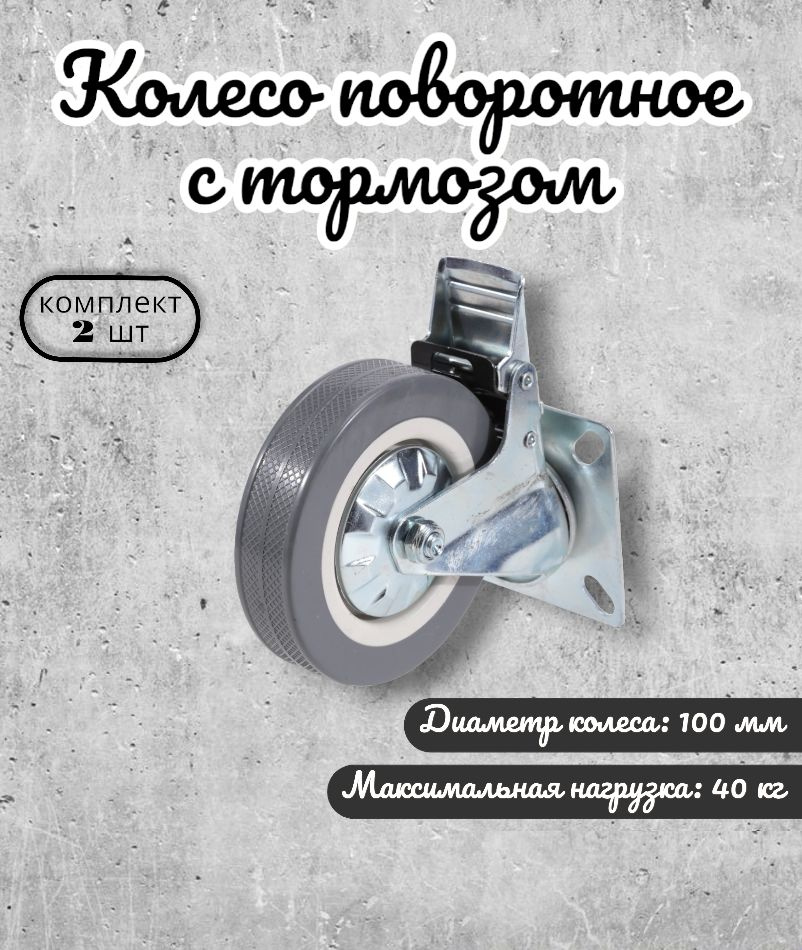 Колесо поворотное с тормозом

комплект
2 шт

Диаметр колеса: 100 мм

Максимальная нагрузка: 40 кг